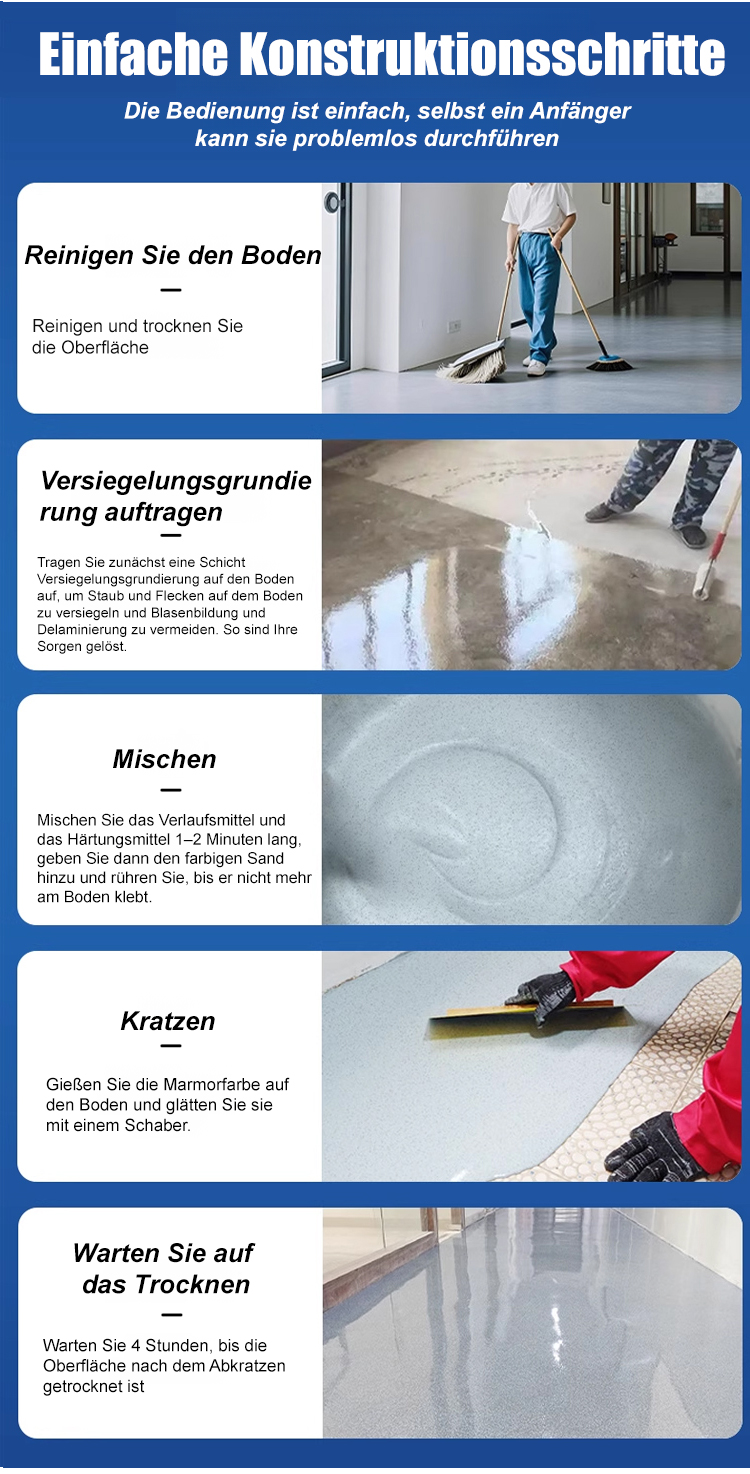 Einfache Konstruktionsschritte

Die Bedienung ist einfach, selbst ein Anfänger kann sie problemlos durchführen

Reinigen Sie den Boden

—

Reinigen und trocknen Sie die Oberfläche

Versiegelungsgrundierung auftragen

—

Tragen Sie zunächst eine Schicht Versiegelungsgrundierung auf den Boden auf, um Staub und Flecken auf dem Boden zu versiegeln und Blasenbildung und Delaminierung zu vermeiden. So sind Ihre Sorgen gelöst.

Mischen

—

Mischen Sie das Verlaufsmittel und das Härtungsmittel 1–2 Minuten lang, geben Sie dann den farbigen Sand hinzu und rühren Sie, bis er nicht mehr am Boden klebt.

Kratzen

—

Gießen Sie die Marmorfarbe auf den Boden und glätten Sie sie mit einem Schaber.

Warten Sie auf das Trocknen

—

Warten Sie 4 Stunden, bis die Oberfläche nach dem Abkratzen getrocknet ist